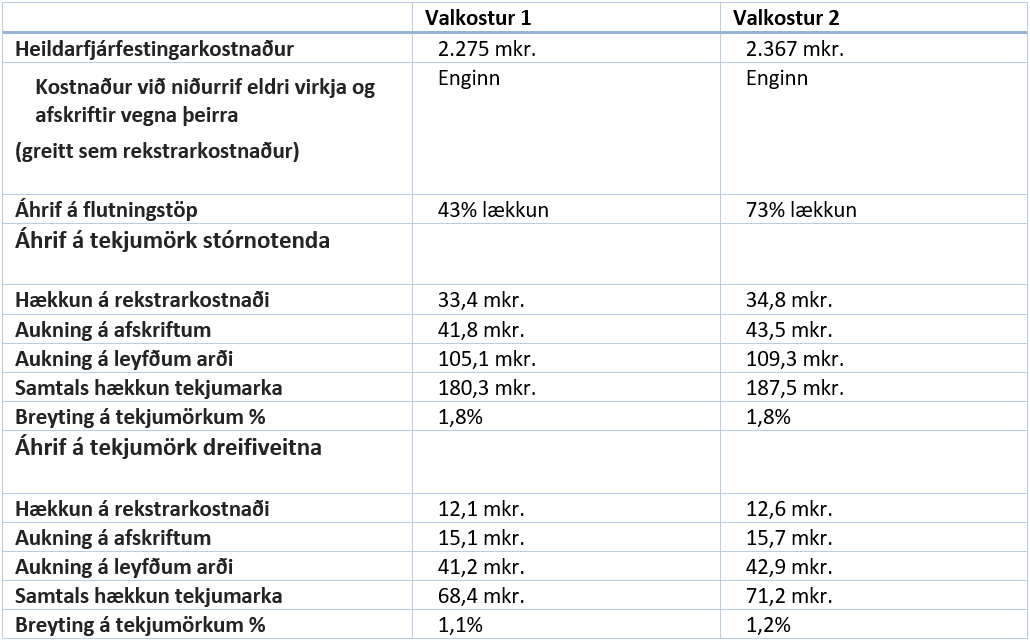 | | Valkostur 1 | Valkostur 2 |
|---|---|---|
| Heildarfjárfestingarkostnaður | 2.275 mkr. | 2.367 mkr. |
| Kostnaður við niðurrif eldri virkja og afskriftir vegna þeirra (greitt sem rekstrarkostnaður) | Enginn | Enginn |
| Áhrif á flutningstöp | 43% lækkun | 73% lækkun |
| Áhrif á tekjumörk stórnotenda | | |
| Hækkun á rekstrarkostnaði | 33,4 mkr. | 34,8 mkr. |
| Aukning á afskriftum | 41,8 mkr. | 43,5 mkr. |
| Aukning á leyfðum arði | 105,1 mkr. | 109,3 mkr. |
| Samtals hækkun tekjumarka | 180,3 mkr. | 187,5 mkr. |
| Breyting á tekjumörkum % | 1,8% | 1,8% |
| Áhrif á tekjumörk dreifiveitna | | |
| Hækkun á rekstrarkostnaði | 12,1 mkr. | 12,6 mkr. |
| Aukning á afskriftum | 15,1 mkr. | 15,7 mkr. |
| Aukning á leyfðum arði | 41,2 mkr. | 42,9 mkr. |
| Samtals hækkun tekjumarka | 68,4 mkr. | 71,2 mkr. |
| Breyting á tekjumörkum % | 1,1% | 1,2% |